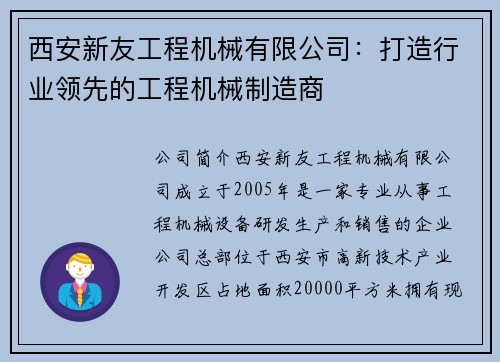 西安新友工程机械有限公司：打造行业领先的工程机械制造商

公司简介西安新友工程机械有限公司成立于2005年是一家专业从事工程机械设备研发生产和销售的企业公司总部位于西安市高新技术产业开发区占地面积20000平方米拥有现